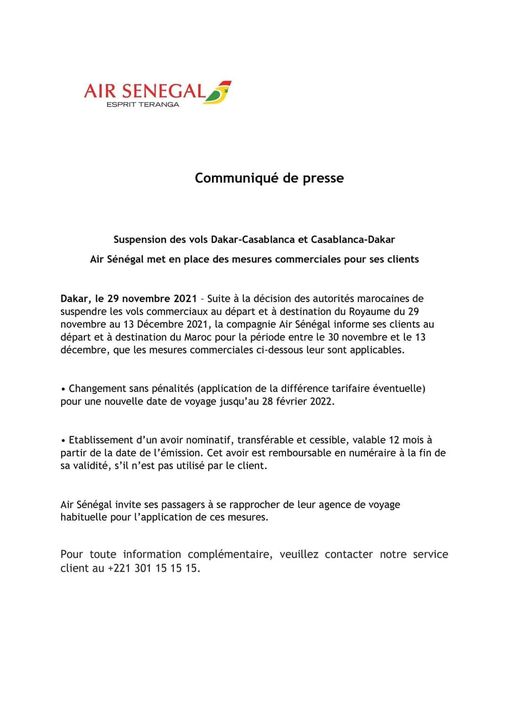 AIR SENEGAL
ESPRIT TERANGA

Communiqué de presse

Suspension des vols Dakar-Casablanca et Casablanca-Dakar

Air Sénégal met en place des mesures commerciales pour ses clients

Dakar, le 29 novembre 2021 – Suite à la décision des autorités marocaines de suspendre les vols commerciaux au départ et à destination du Royaume du 29 novembre au 13 Décembre 2021, la compagnie Air Sénégal informe ses clients au départ et à destination du Maroc pour la période entre le 30 novembre et le 13 décembre, que les mesures commerciales ci-dessous leur sont applicables.

• Changement sans pénalités (application de la différence tarifaire éventuelle) pour une nouvelle date de voyage jusqu'au 28 février 2022.

• Etablissement d'un avoir nominatif, transférable et cessible, valable 12 mois à partir de la date de l'émission. Cet avoir est remboursable en numéraire à la fin de sa validité, s'il n'est pas utilisé par le client.

Air Sénégal invite ses passagers à se rapprocher de leur agence de voyage habituelle pour l'application de ces mesures.

Pour toute information complémentaire, veuillez contacter notre service client au +221 301 15 15 15.